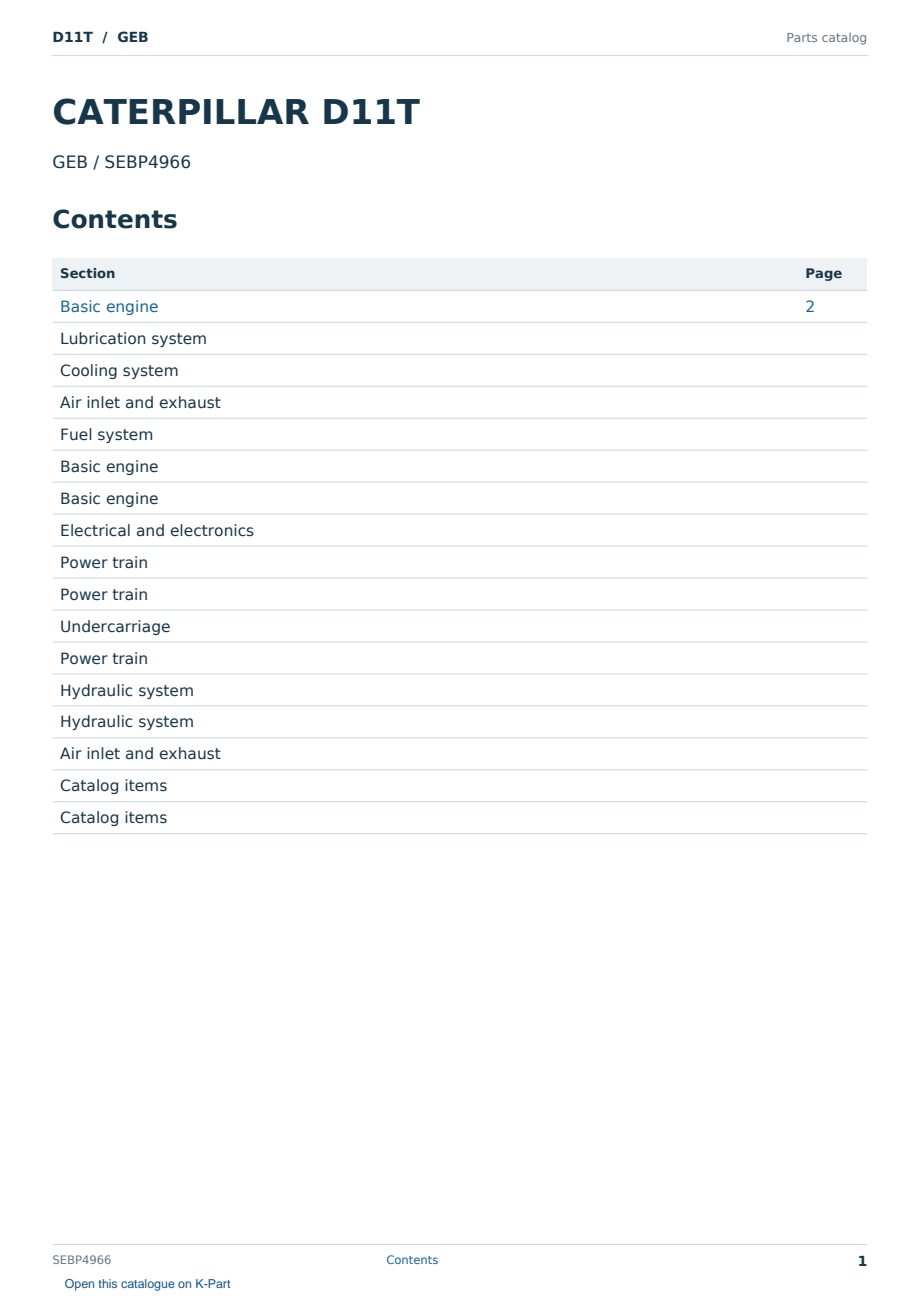 D11T / GEB

Parts catalog

CATERPILLAR D11T

GEB / SEBP4966

Contents

| Section | Page |
|---|---|
| Basic engine | 2 |
| Lubrication system | |
| Cooling system | |
| Air inlet and exhaust | |
| Fuel system | |
| Basic engine | |
| Basic engine | |
| Electrical and electronics | |
| Power train | |
| Power train | |
| Undercarriage | |
| Power train | |
| Hydraulic system | |
| Hydraulic system | |
| Air inlet and exhaust | |
| Catalog items | |
| Catalog items | |

SEBP4966

Contents

1

Open this catalogue on K-Part